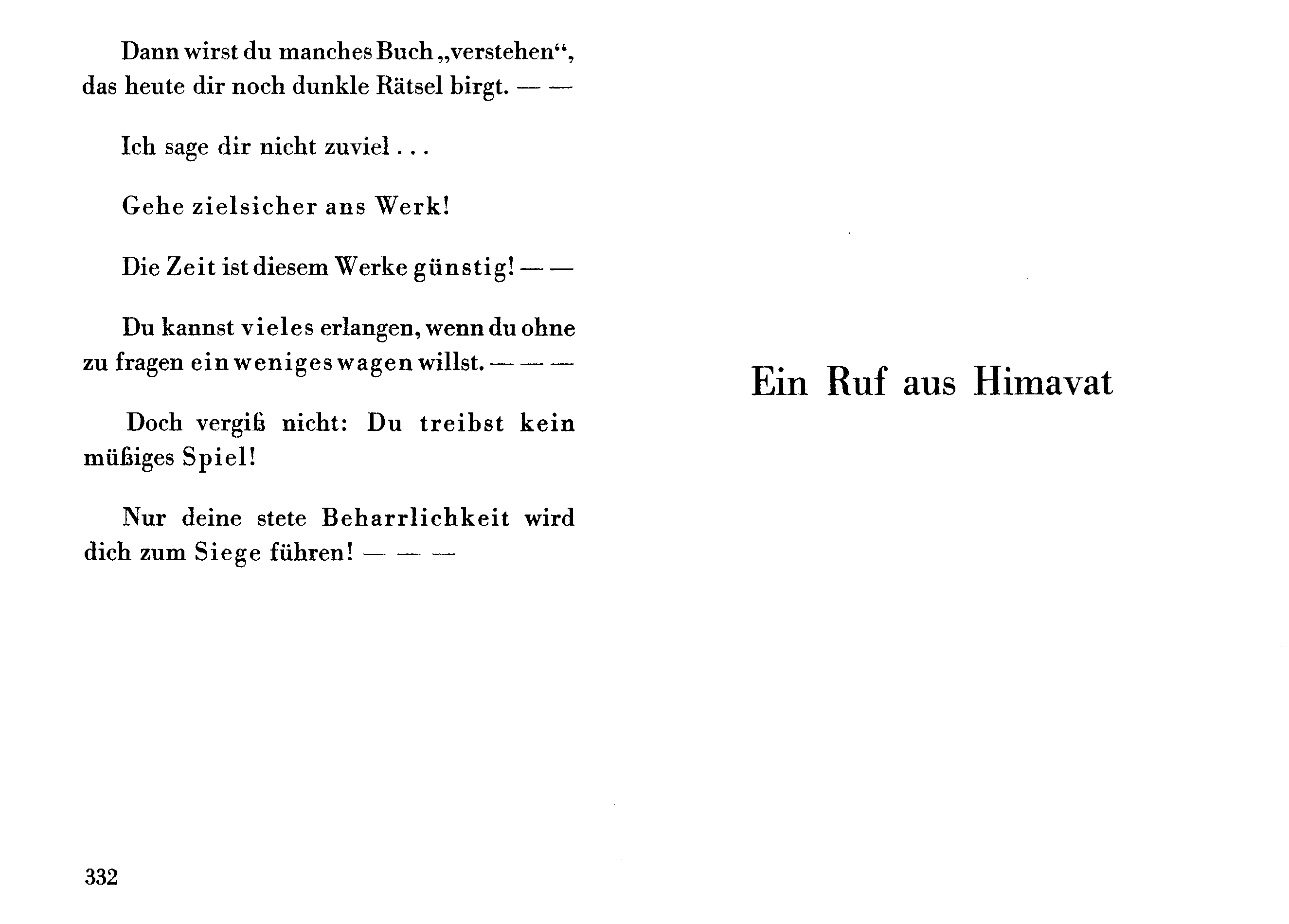 Dann wirst du manches Buch „verstehen“, das heute dir noch dunkle Rätsel birgt. — —

Ich sage dir nicht zuviel . . .

Gehe zielsicher ans Werk!

Die Zeit ist diesem Werke günstig! — —

Du kannst vieles erlangen, wenn du ohne zu fragen ein weniges wagen willst. — — —

Doch vergiß nicht: Du treibst kein müßiges Spiel!

Nur deine stete Beharrlichkeit wird dich zum Siege führen! — — —

332

Ein Ruf aus Himavat